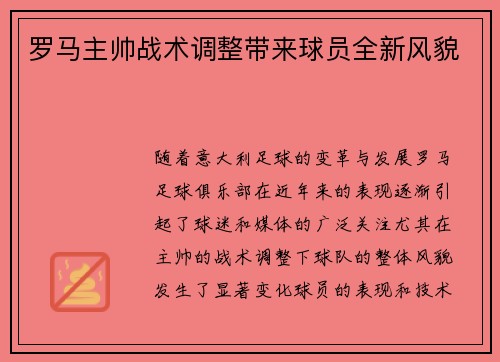 罗马主帅战术调整带来球员全新风貌

随着意大利足球的变革与发展罗马足球俱乐部在近年来的表现逐渐引起了球迷和媒体的广泛关注尤其在主帅的战术调整下球队的整体风貌发生了显著变化球员的表现和技术